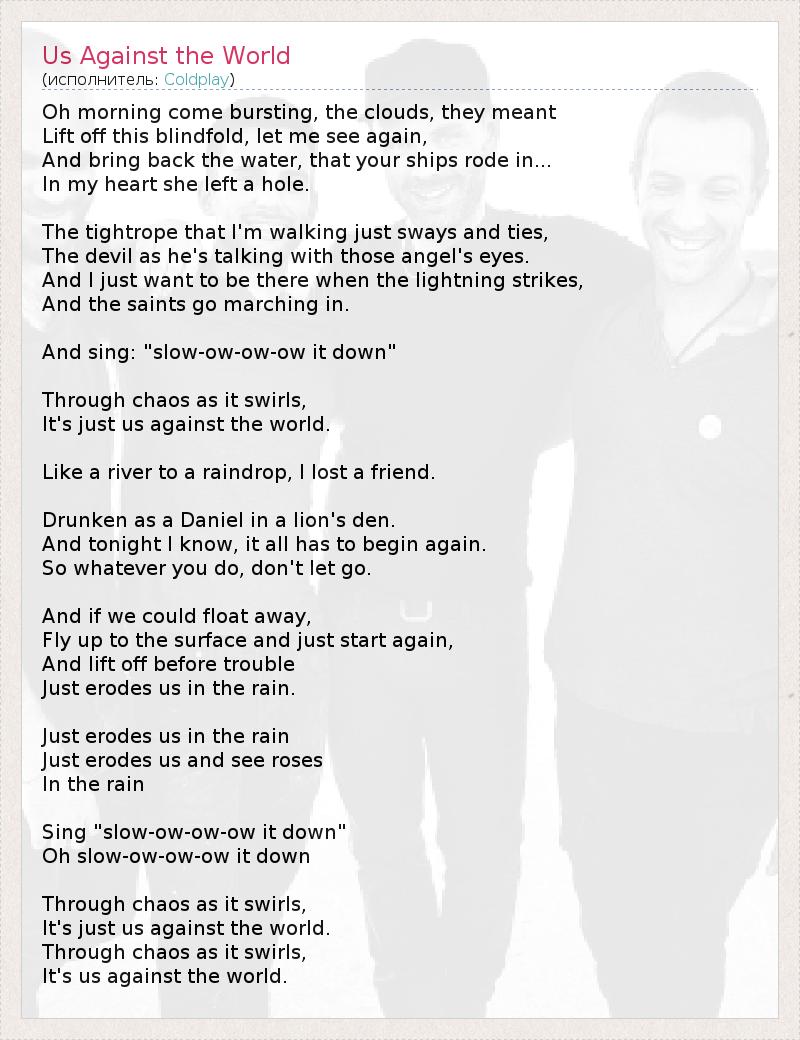 Us Against the World
(исполнитель: Coldplay)

Oh morning come bursting, the clouds, they meant
Lift off this blindfold, let me see again,
And bring back the water, that your ships rode in...
In my heart she left a hole.

The tightrope that I'm walking just sways and ties,
The devil as he's talking with those angel's eyes.
And I just want to be there when the lightning strikes,
And the saints go marching in.

And sing: "slow-ow-ow-ow it down"

Through chaos as it swirls,
It's just us against the world.

Like a river to a raindrop, I lost a friend.

Drunken as a Daniel in a lion's den.
And tonight I know, it all has to begin again.
So whatever you do, don't let go.

And if we could float away,
Fly up to the surface and just start again,
And lift off before trouble
Just erodes us in the rain.

Just erodes us in the rain
Just erodes us and see roses
In the rain

Sing "slow-ow-ow-ow it down"
Oh slow-ow-ow-ow it down

Through chaos as it swirls,
It's just us against the world.
Through chaos as it swirls,
It's us against the world.